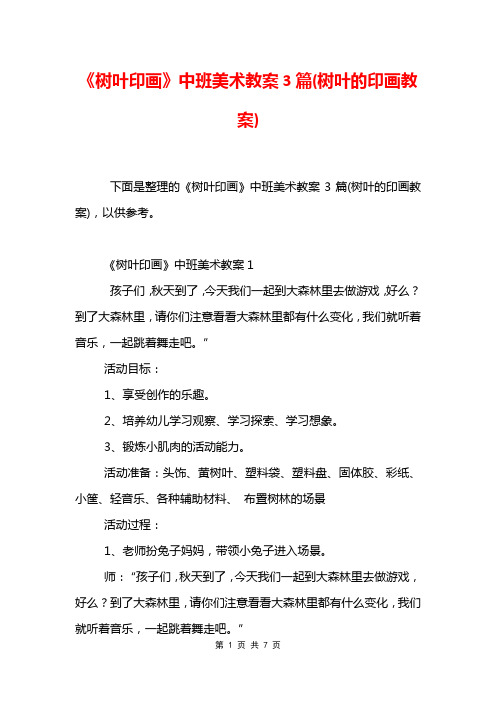 《树叶印画》中班美术教案 3 篇(树叶的印画教案)

下面是整理的《树叶印画》中班美术教案 3 篇(树叶的印画教案)，以供参考。

《树叶印画》中班美术教案 1

孩子们，秋天到了，今天我们一起到大森林里去做游戏，好么？到了大森林里，请你们注意看看大森林里都有什么变化，我们就听着音乐，一起跳着舞走吧。”

活动目标：

1、享受创作的乐趣。

2、培养幼儿学习观察、学习探索、学习想象。

3、锻炼小肌肉的活动能力。

活动准备：头饰、黄树叶、塑料袋、塑料盘、固体胶、彩纸、小筐、轻音乐、各种辅助材料、 布置树林的场景

活动过程：

1、老师扮兔子妈妈，带领小兔子进入场景。

师：“孩子们，秋天到了，今天我们一起到大森林里去做游戏，好么？到了大森林里，请你们注意看看大森林里都有什么变化，我们就听着音乐，一起跳着舞走吧。”

第 1 页 共 7 页